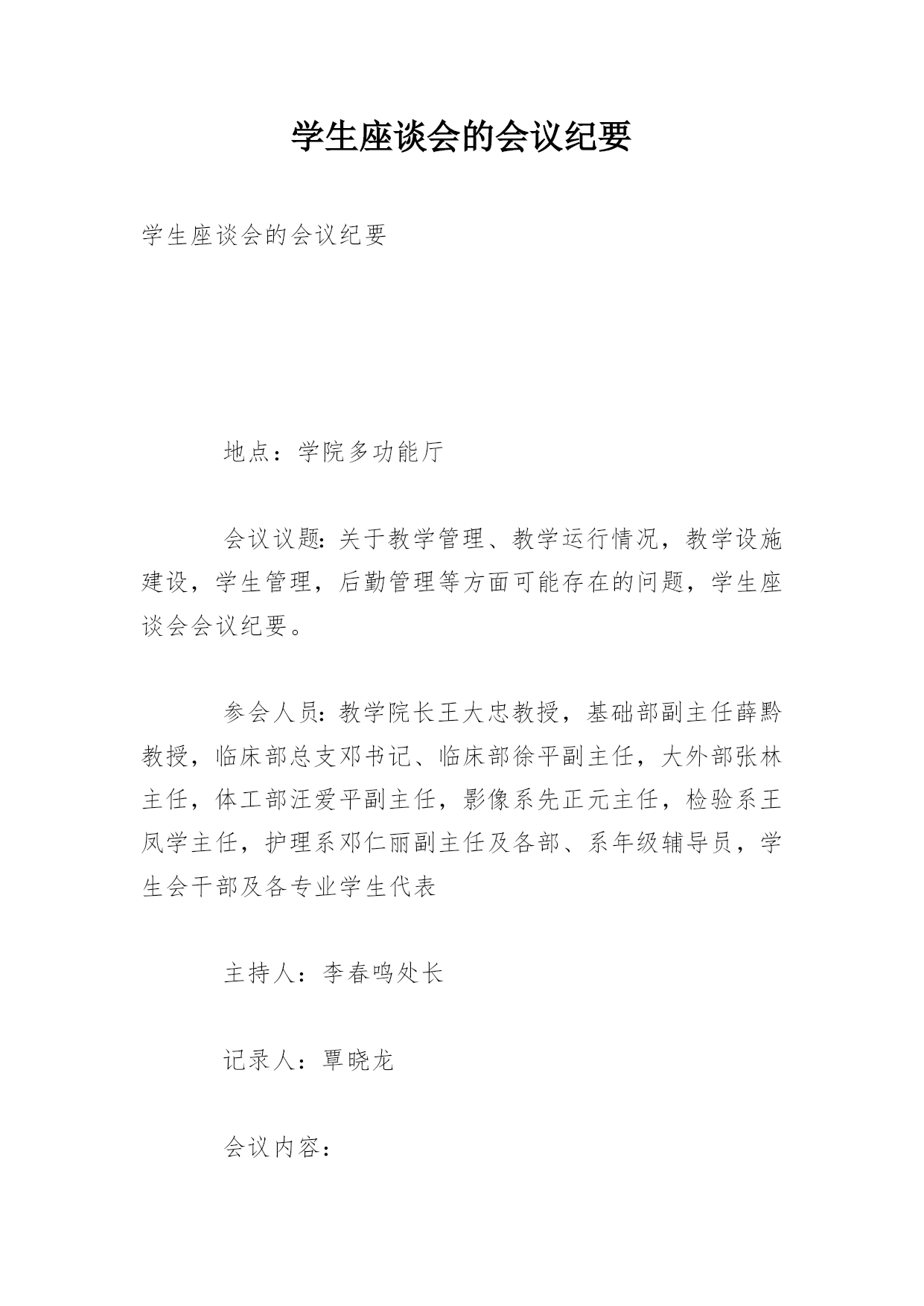 学生座谈会的会议纪要

学生座谈会的会议纪要

地点：学院多功能厅

会议议题：关于教学管理、教学运行情况，教学设施建设，学生管理，后勤管理等方面可能存在的问题，学生座谈会会议纪要。

参会人员：教学院长王大忠教授，基础部副主任薛黔教授，临床部总支邓书记、临床部徐平副主任，大外部张林主任，体工部汪爱平副主任，影像系先正元主任，检验系王凤学主任，护理系邓仁丽副主任及各部、系年级辅导员，学生会干部及各专业学生代表

主持人：李春鸣处长

记录人：覃晓龙

会议内容：